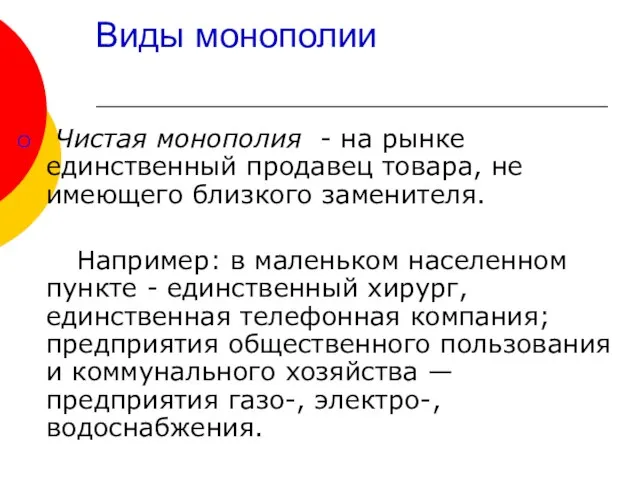 Виды монополии

Чистая монополия - на рынке единственный продавец товара, не имеющего близкого заменителя.

Например: в маленьком населенном пункте - единственный хирург, единственная телефонная компания; предприятия общественного пользования и коммунального хозяйства — предприятия газо-, электро-, водоснабжения.